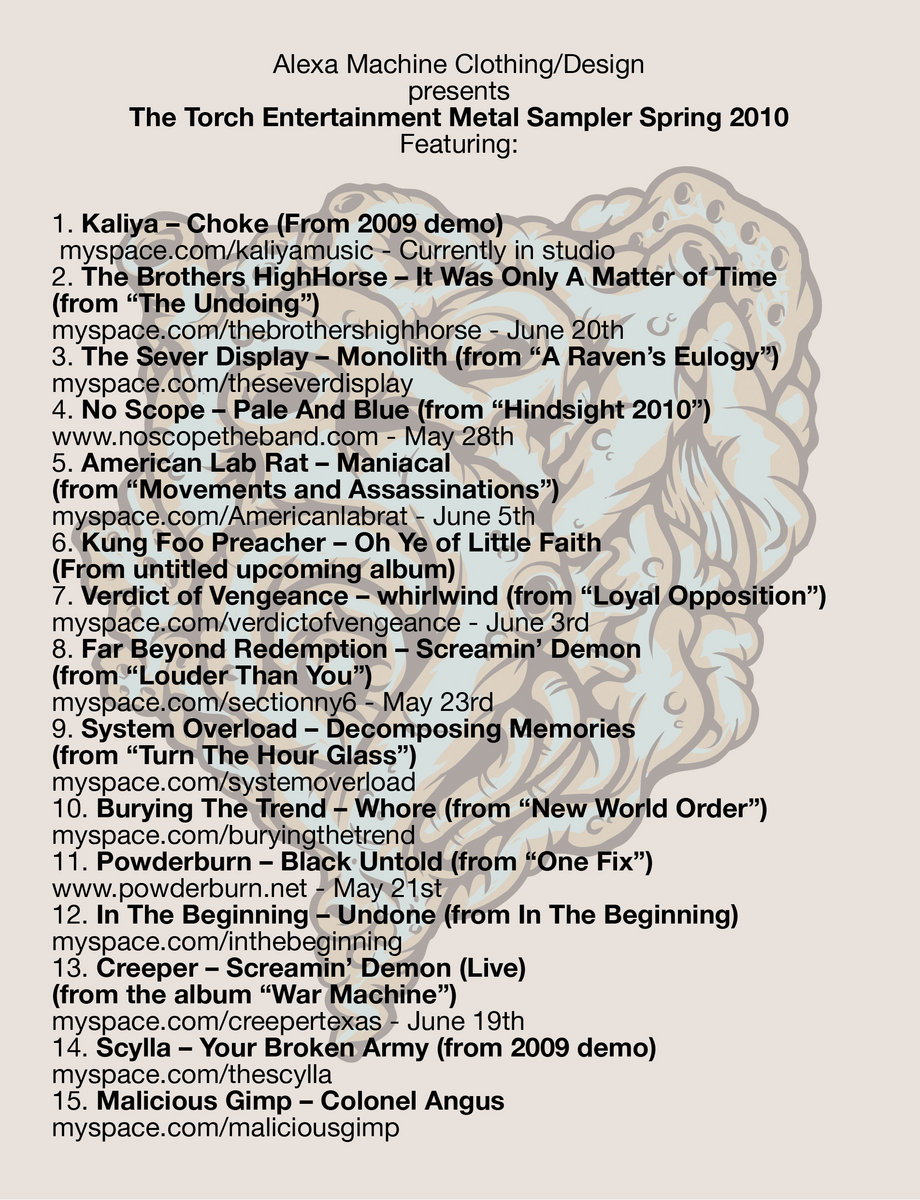 Alexa Machine Clothing/Design
presents
The Torch Entertainment Metal Sampler Spring 2010
Featuring:

1. Kaliya – Choke (From 2009 demo)
myspace.com/kaliyamusic - Currently in studio
2. The Brothers HighHorse – It Was Only A Matter of Time (from “The Undoing”)
myspace.com/thebrothershighhorse - June 20th
3. The Sever Display – Monolith (from “A Raven’s Eulogy”)
myspace.com/theseverdisplay
4. No Scope – Pale And Blue (from “Hindsight 2010”)
www.noscopetheband.com - May 28th
5. American Lab Rat – Maniacal (from “Movements and Assassinations”)
myspace.com/Americanlabrat - June 5th
6. Kung Foo Preacher – Oh Ye of Little Faith (From untitled upcoming album)
7. Verdict of Vengeance – whirlwind (from “Loyal Opposition”)
myspace.com/verdictofvengeance - June 3rd
8. Far Beyond Redemption – Screamin’ Demon (from “Louder Than You”)
myspace.com/sectionny6 - May 23rd
9. System Overload – Decomposing Memories (from “Turn The Hour Glass”)
myspace.com/systemoverload
10. Burying The Trend – Whore (from “New World Order”)
myspace.com/buryingthetrend
11. Powderburn – Black Untold (from “One Fix”)
www.powderburn.net - May 21st
12. In The Beginning – Undone (from In The Beginning)
myspace.com/inthebeginning
13. Creeper – Screamin’ Demon (Live) (from the album “War Machine”)
myspace.com/creepertexas - June 19th
14. Scylla – Your Broken Army (from 2009 demo)
myspace.com/thescylla
15. Malicious Gimp – Colonel Angus
myspace.com/maliciousgimp